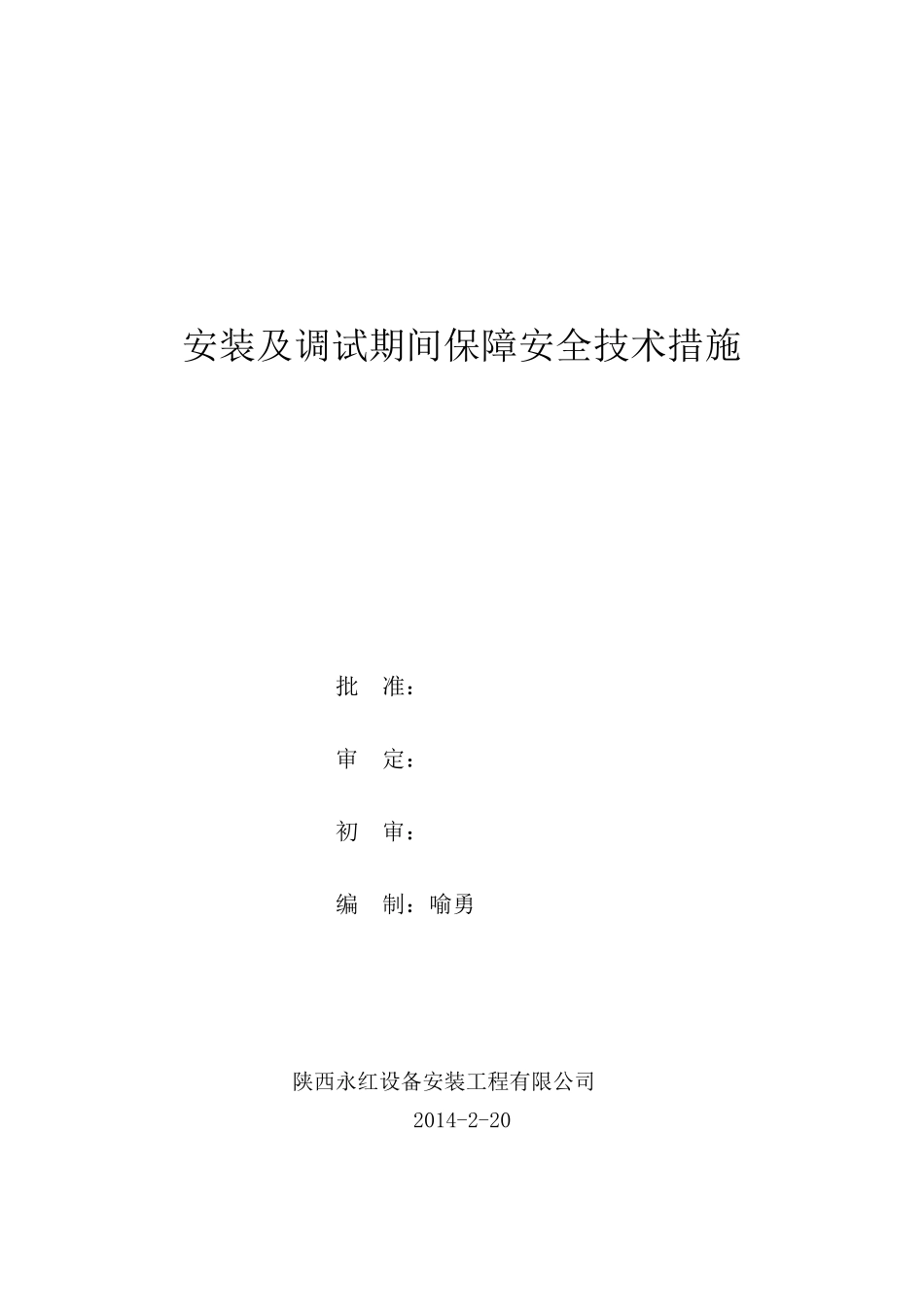 安装及调试期间保障安全技术措施

批　准：

审　定：

初　审：

编　制：喻勇

陕西永红设备安装工程有限公司

2014-2-20